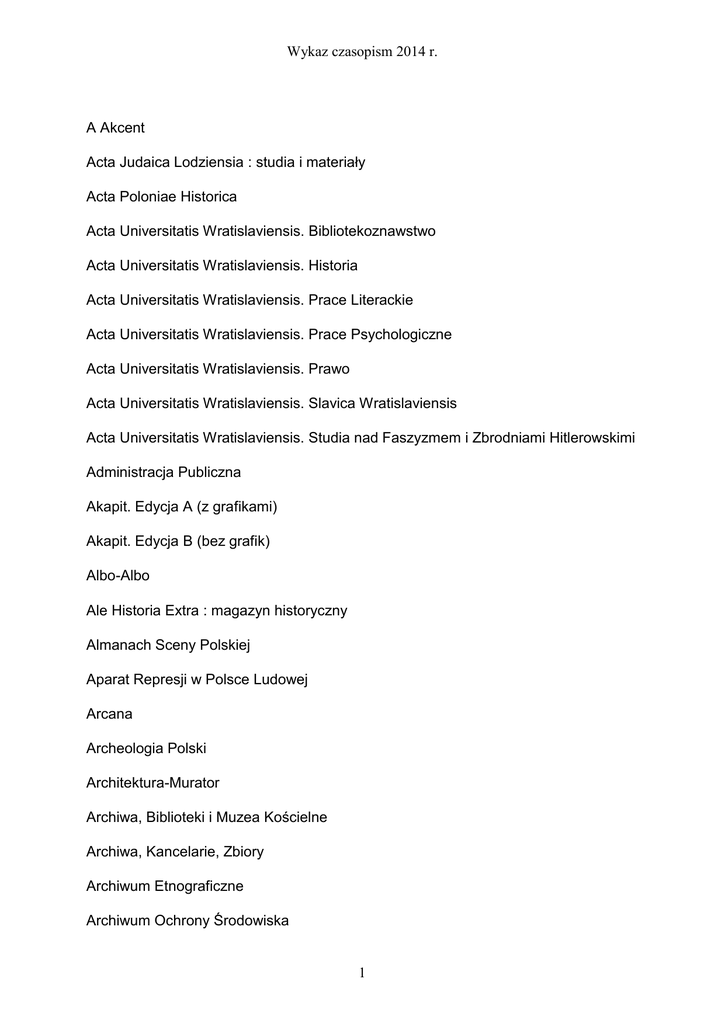 Wykaz czasopism 2014 r.

A Akcent

Acta Judaica Lodziensia : studia i materiały

Acta Poloniae Historica

Acta Universitatis Wratislaviensis. Bibliotekoznawstwo

Acta Universitatis Wratislaviensis. Historia

Acta Universitatis Wratislaviensis. Prace Literackie

Acta Universitatis Wratislaviensis. Prace Psychologiczne

Acta Universitatis Wratislaviensis. Prawo

Acta Universitatis Wratislaviensis. Slavica Wratislaviensis

Acta Universitatis Wratislaviensis. Studia nad Faszyzmem i Zbrodniami Hitlerowskimi

Administracja Publiczna

Akapit. Edycja A (z grafikami)

Akapit. Edycja B (bez grafik)

Albo-Albo

Ale Historia Extra : magazyn historyczny

Almanach Sceny Polskiej

Aparat Represji w Polsce Ludowej

Arcana

Archeologia Polski

Architektura-Murator

Archiwa, Biblioteki i Muzea Kościelne

Archiwa, Kancelarie, Zbiory

Archiwum Etnograficzne

Archiwum Ochrony Środowiska

1